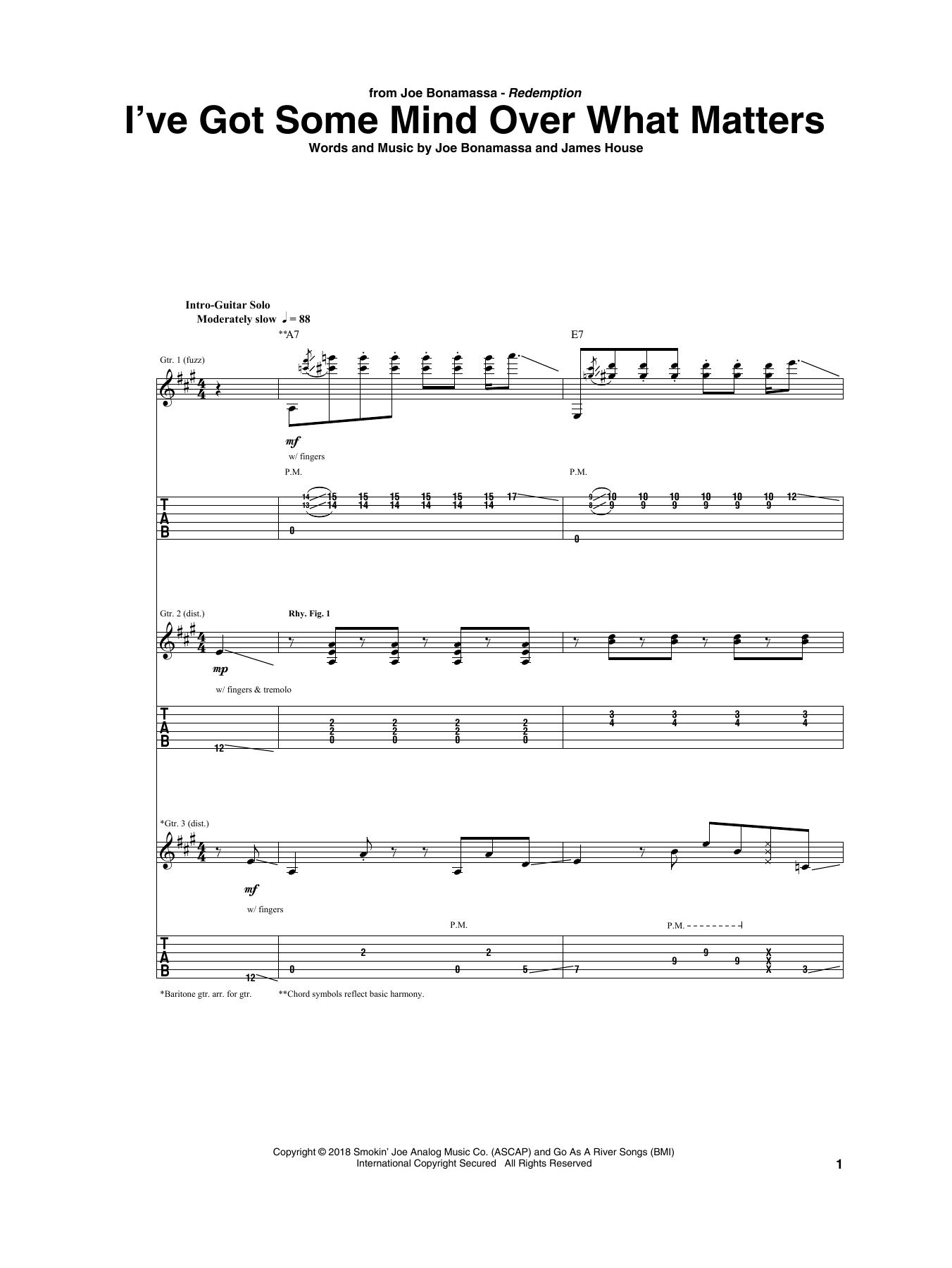 from Joe Bonamassa - Redemption

I've Got Some Mind Over What Matters

Words and Music by Joe Bonamassa and James House

Intro-Guitar Solo

Moderately slow ♩ = 88

**A7

E7

Gtr. 1 (fuzz)

mf

w/ fingers

P.M.

P.M.

T
A
B

14 15 15 15 15 15 15 17
13 14 14 14 14 14 14
0

9 10 10 10 10 10 10 12
8 9 9 9 9 9 9
0

Gtr. 2 (dist.)

Rhy. Fig. 1

mp

w/ fingers & tremolo

T
A
B

12

2 2 2 2
2 2 2 2
0 0 0 0

3 3 3 3
4 4 4 4

*Gtr. 3 (dist.)

mf

w/ fingers

P.M.

P.M.

T
A
B

12

2 2
0 0 5

7 9 9 9 X X X 3

*Baritone gtr. arr. for gtr.

**Chord symbols reflect basic harmony.

Copyright © 2018 Smokin' Joe Analog Music Co. (ASCAP) and Go As A River Songs (BMI)
International Copyright Secured All Rights Reserved

1